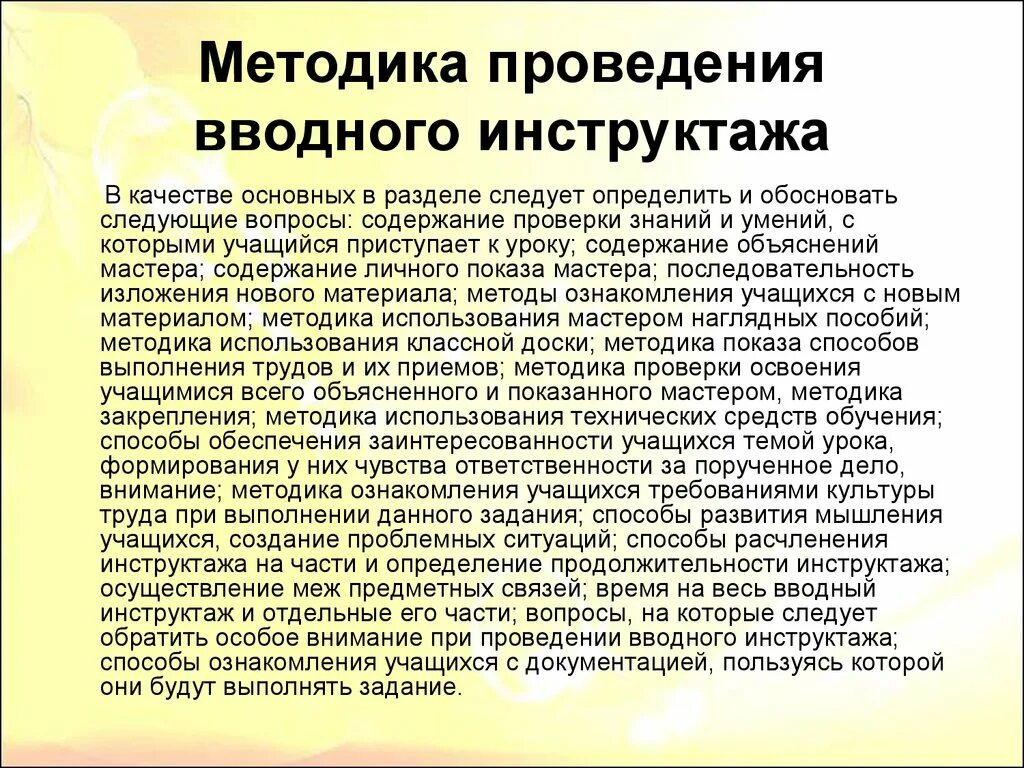 Методика проведения вводного инструктажа

В качестве основных в разделе следует определить и обосновать следующие вопросы: содержание проверки знаний и умений, с которыми учащийся приступает к уроку; содержание объяснений мастера; содержание личного показа мастера; последовательность изложения нового материала; методы ознакомления учащихся с новым материалом; методика использования мастером наглядных пособий; методика использования классной доски; методика показа способов выполнения трудов и их приемов; методика проверки освоения учащимися всего объясненного и показанного мастером, методика закрепления; методика использования технических средств обучения; способы обеспечения заинтересованности учащихся темой урока, формирования у них чувства ответственности за порученное дело, внимание; методика ознакомления учащихся требованиями культуры труда при выполнении данного задания; способы развития мышления учащихся, создание проблемных ситуаций; способы расчленения инструктажа на части и определение продолжительности инструктажа; осуществление меж предметных связей; время на весь вводный инструктаж и отдельные его части; вопросы, на которые следует обратить особое внимание при проведении вводного инструктажа; способы ознакомления учащихся с документацией, пользуясь которой они будут выполнять задание.